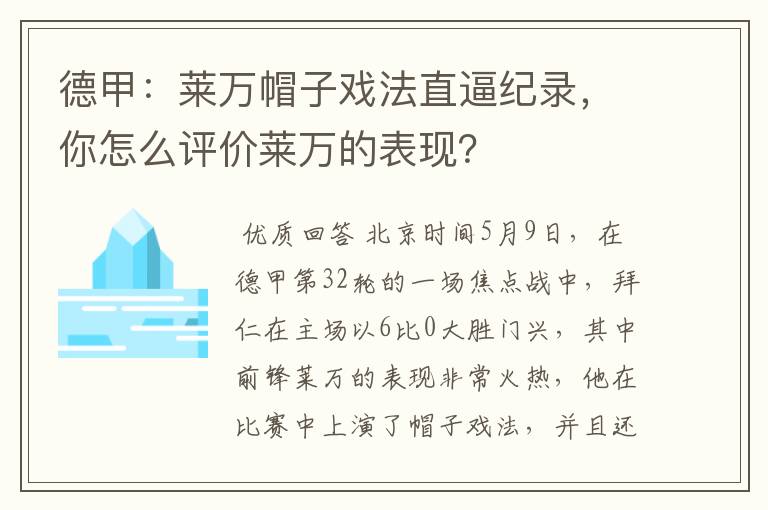 德甲：莱万帽子戏法直逼纪录，你怎么评价莱万的表现?

优质回答 北京时间5月9日，在德甲第32轮的一场焦点战中，拜仁在主场以6比0大胜门兴，其中前锋莱万的表现非常火热，他在比赛中上演了帽子戏法，并且还